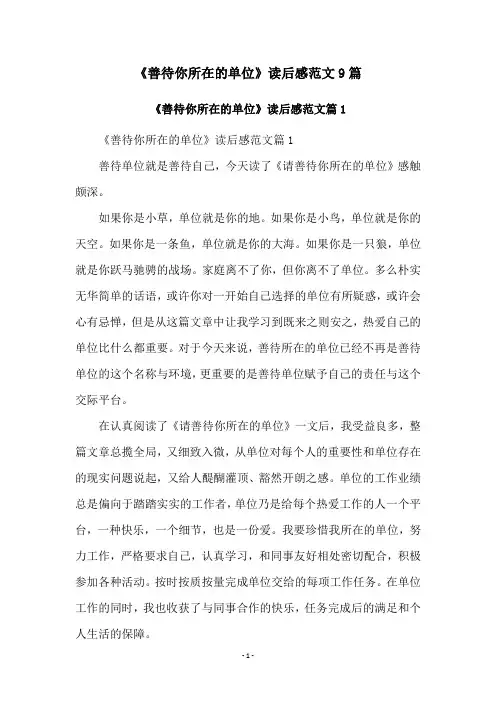 《善待你所在的单位》读后感范文 9 篇

《善待你所在的单位》读后感范文篇 1

《善待你所在的单位》读后感范文篇 1

善待单位就是善待自己，今天读了《请善待你所在的单位》感触颇深。

如果你是小草，单位就是你的地。如果你是小鸟，单位就是你的天空。如果你是一条鱼，单位就是你的大海。如果你是一只狼，单位就是你跃马驰骋的战场。家庭离不了你，但你离不了单位。多么朴实无华简单的话语，或许你对一开始自己选择的单位有所疑惑，或许会心有忌惮，但是从这篇文章中让我学习到既来之则安之，热爱自己的单位比什么都重要。对于今天来说，善待所在的单位已经不再是善待单位的这个名称与环境，更重要的是善待单位赋予自己的责任与这个交际平台。

在认真阅读了《请善待你所在的单位》一文后，我受益良多，整篇文章总揽全局，又细致入微，从单位对每个人的重要性和单位存在的现实问题说起，又给人醍醐灌顶、豁然开朗之感。单位的工作业绩总是偏向于踏踏实实的工作者，单位乃是给每个热爱工作的人一个平台，一种快乐，一个细节，也是一份爱。我要珍惜我所在的单位，努力工作，严格要求自己，认真学习，和同事友好相处密切配合，积极参加各种活动。按时按质按量完成单位交给的每项工作任务。在单位工作的同时，我也收获了与同事合作的快乐，任务完成后的满足和个人生活的保障。

- 1 -